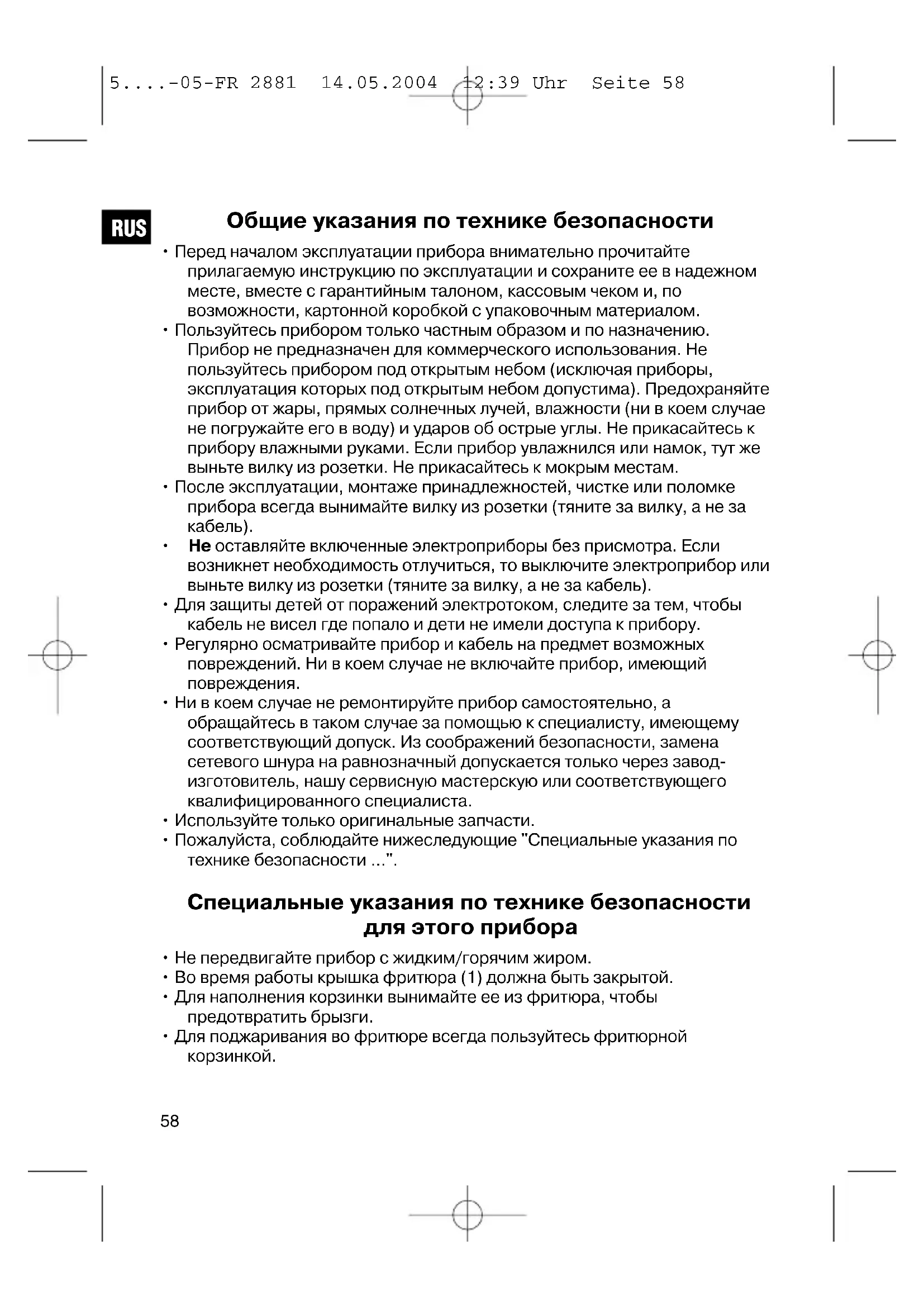 5....-05-FR 2881  14.05.2004  12:39 Uhr  Seite 58

RUS

Общие указания по технике безопасности

• Перед началом эксплуатации прибора внимательно прочитайте прилагаемую инструкцию по эксплуатации и сохраните ее в надежном месте, вместе с гарантийным талоном, кассовым чеком и, по возможности, картонной коробкой с упаковочным материалом.
• Пользуйтесь прибором только частным образом и по назначению. Прибор не предназначен для коммерческого использования. Не пользуйтесь прибором под открытым небом (исключая приборы, эксплуатация которых под открытым небом допустима). Предохраняйте прибор от жары, прямых солнечных лучей, влажности (ни в коем случае не погружайте его в воду) и ударов об острые углы. Не прикасайтесь к прибору влажными руками. Если прибор увлажнился или намок, тут же выньте вилку из розетки. Не прикасайтесь к мокрым местам.
• После эксплуатации, монтаже принадлежностей, чистке или поломке прибора всегда вынимайте вилку из розетки (тяните за вилку, а не за кабель).
• Не оставляйте включенные электроприборы без присмотра. Если возникнет необходимость отлучиться, то выключите электроприбор или выньте вилку из розетки (тяните за вилку, а не за кабель).
• Для защиты детей от поражений электротоком, следите за тем, чтобы кабель не висел где попало и дети не имели доступа к прибору.
• Регулярно осматривайте прибор и кабель на предмет возможных повреждений. Ни в коем случае не включайте прибор, имеющий повреждения.
• Ни в коем случае не ремонтируйте прибор самостоятельно, а обращайтесь в таком случае за помощью к специалисту, имеющему соответствующий допуск. Из соображений безопасности, замена сетевого шнура на равнозначный допускается только через завод-изготовитель, нашу сервисную мастерскую или соответствующего квалифицированного специалиста.
• Используйте только оригинальные запчасти.
• Пожалуйста, соблюдайте нижеследующие "Специальные указания по технике безопасности ...".

Специальные указания по технике безопасности для этого прибора

• Не передвигайте прибор с жидким/горячим жиром.
• Во время работы крышка фритюра (1) должна быть закрытой.
• Для наполнения корзинки вынимайте ее из фритюра, чтобы предотвратить брызги.
• Для поджаривания во фритюре всегда пользуйтесь фритюрной корзинкой.

58